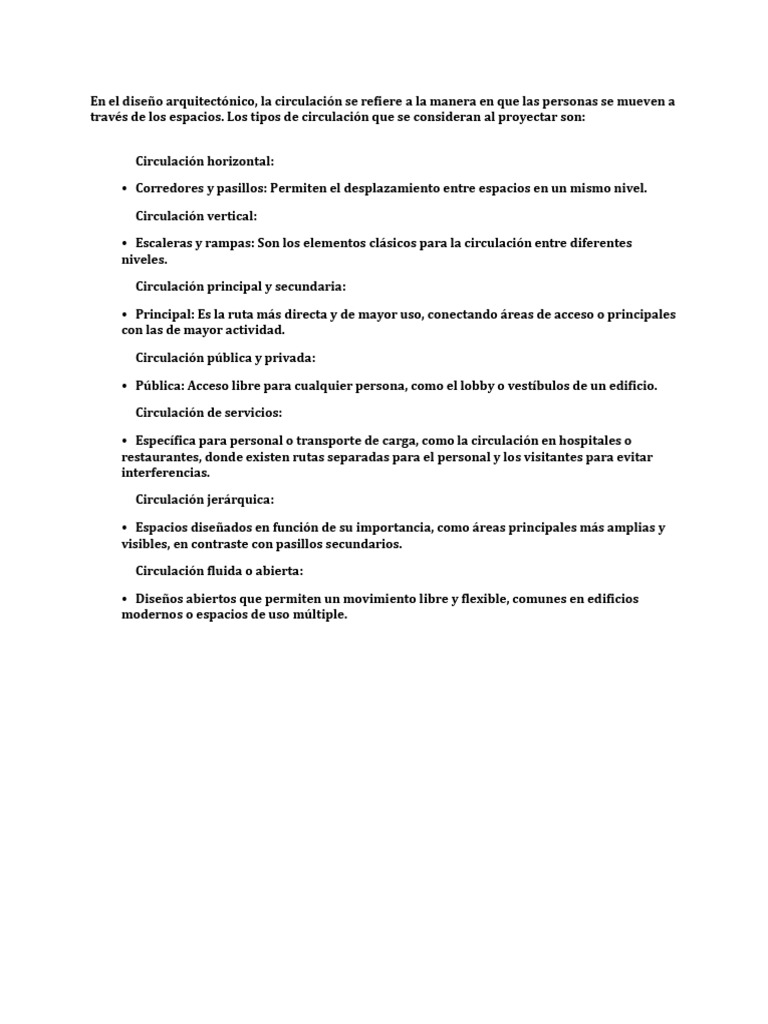 En el diseño arquitectónico, la circulación se refiere a la manera en que las personas se mueven a través de los espacios. Los tipos de circulación que se consideran al proyectar son:

Circulación horizontal:

• Corredores y pasillos: Permiten el desplazamiento entre espacios en un mismo nivel.

Circulación vertical:

• Escaleras y rampas: Son los elementos clásicos para la circulación entre diferentes niveles.

Circulación principal y secundaria:

• Principal: Es la ruta más directa y de mayor uso, conectando áreas de acceso o principales con las de mayor actividad.

Circulación pública y privada:

• Pública: Acceso libre para cualquier persona, como el lobby o vestíbulos de un edificio.

Circulación de servicios:

• Específica para personal o transporte de carga, como la circulación en hospitales o restaurantes, donde existen rutas separadas para el personal y los visitantes para evitar interferencias.

Circulación jerárquica:

• Espacios diseñados en función de su importancia, como áreas principales más amplias y visibles, en contraste con pasillos secundarios.

Circulación fluida o abierta:

• Diseños abiertos que permiten un movimiento libre y flexible, comunes en edificios modernos o espacios de uso múltiple.